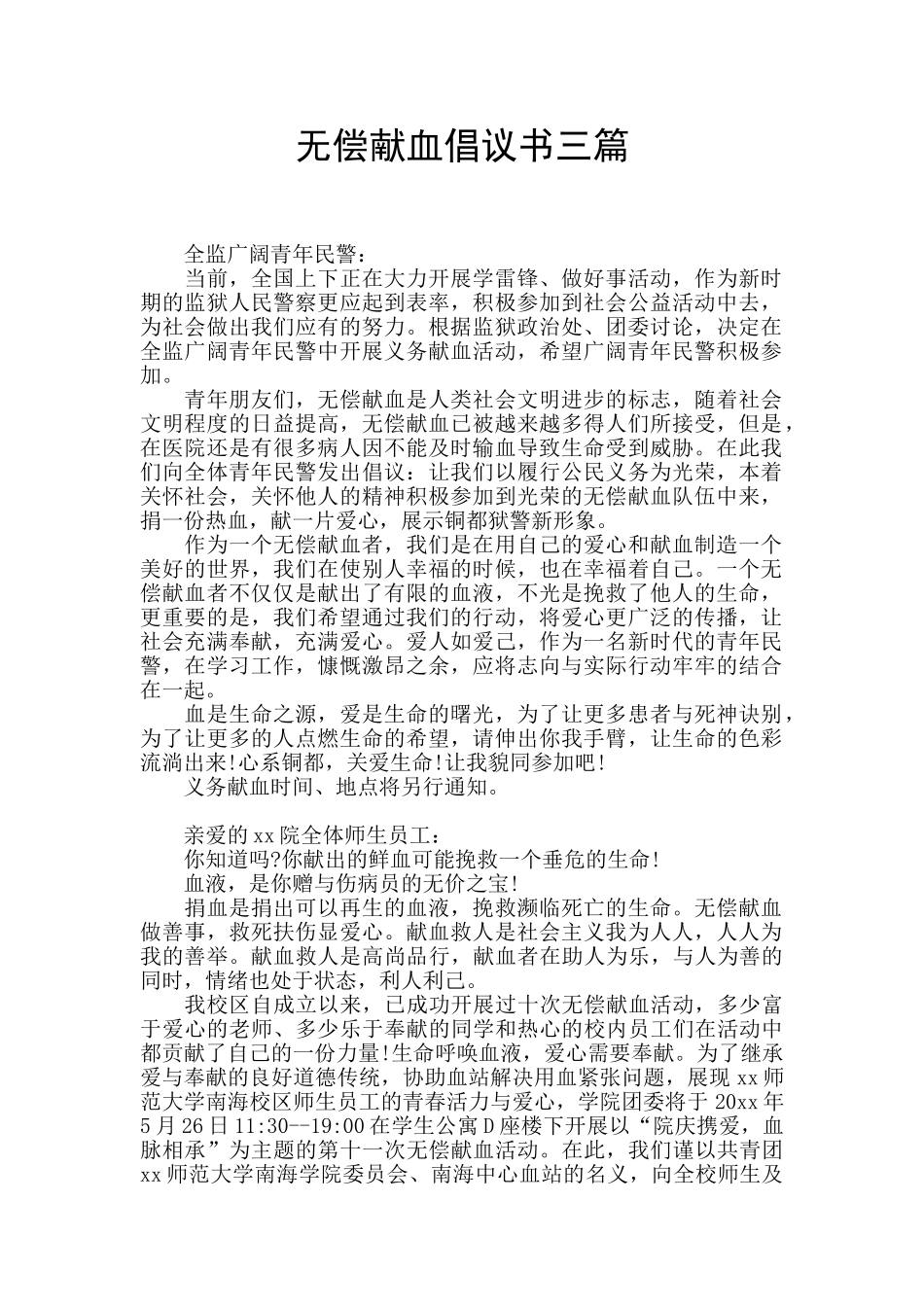 无偿献血倡议书三篇

全监广阔青年民警：

当前，全国上下正在大力开展学雷锋、做好事活动，作为新时期的监狱人民警察更应起到表率，积极参加到社会公益活动中去，为社会做出我们应有的努力。根据监狱政治处、团委讨论，决定在全监广阔青年民警中开展义务献血活动，希望广阔青年民警积极参加。

青年朋友们，无偿献血是人类社会文明进步的标志，随着社会文明程度的日益提高，无偿献血已被越来越多得人们所接受，但是，在医院还是有很多病人因不能及时输血导致生命受到威胁。在此我们向全体青年民警发出倡议：让我们以履行公民义务为光荣，本着关怀社会，关怀他人的精神积极参加到光荣的无偿献血队伍中来，捐一份热血，献一片爱心，展示铜都狱警新形象。

作为一个无偿献血者，我们是在用自己的爱心和献血制造一个美好的世界，我们在使别人幸福的时候，也在幸福着自己。一个无偿献血者不仅仅是献出了有限的血液，不光是挽救了他人的生命，更重要的是，我们希望通过我们的行动，将爱心更广泛的传播，让社会充满奉献，充满爱心。爱人如爱己，作为一名新时代的青年民警，在学习工作，慷慨激昂之余，应将志向与实际行动牢牢的结合在一起。

血是生命之源，爱是生命的曙光，为了让更多患者与死神诀别，为了让更多的人点燃生命的希望，请伸出你我手臂，让生命的色彩流淌出来!心系铜都，关爱生命!让我貌同参加吧!

义务献血时间、地点将另行通知。

亲爱的xx院全体师生员工：

你知道吗?你献出的鲜血可能挽救一个垂危的生命!

血液，是你赠与伤病员的无价之宝!

捐血是捐出可以再生的血液，挽救濒临死亡的生命。无偿献血做善事，救死扶伤显爱心。献血救人是社会主义我为人人，人人为我的善举。献血救人是高尚品行，献血者在助人为乐，与人为善的同时，情绪也处于状态，利人利己。

我校区自成立以来，已成功开展过十次无偿献血活动，多少富于爱心的老师、多少乐于奉献的同学和热心的校内员工们在活动中都贡献了自己的一份力量!生命呼唤血液，爱心需要奉献。为了继承爱与奉献的良好道德传统，协助血站解决用血紧张问题，展现xx师范大学南海校区师生员工的青春活力与爱心，学院团委将于20xx年5月26日11:30--19:00在学生公寓D座楼下开展以“院庆携爱，血脉相承”为主题的第十一次无偿献血活动。在此，我们谨以共青团xx师范大学南海学院委员会、南海中心血站的名义，向全校师生及